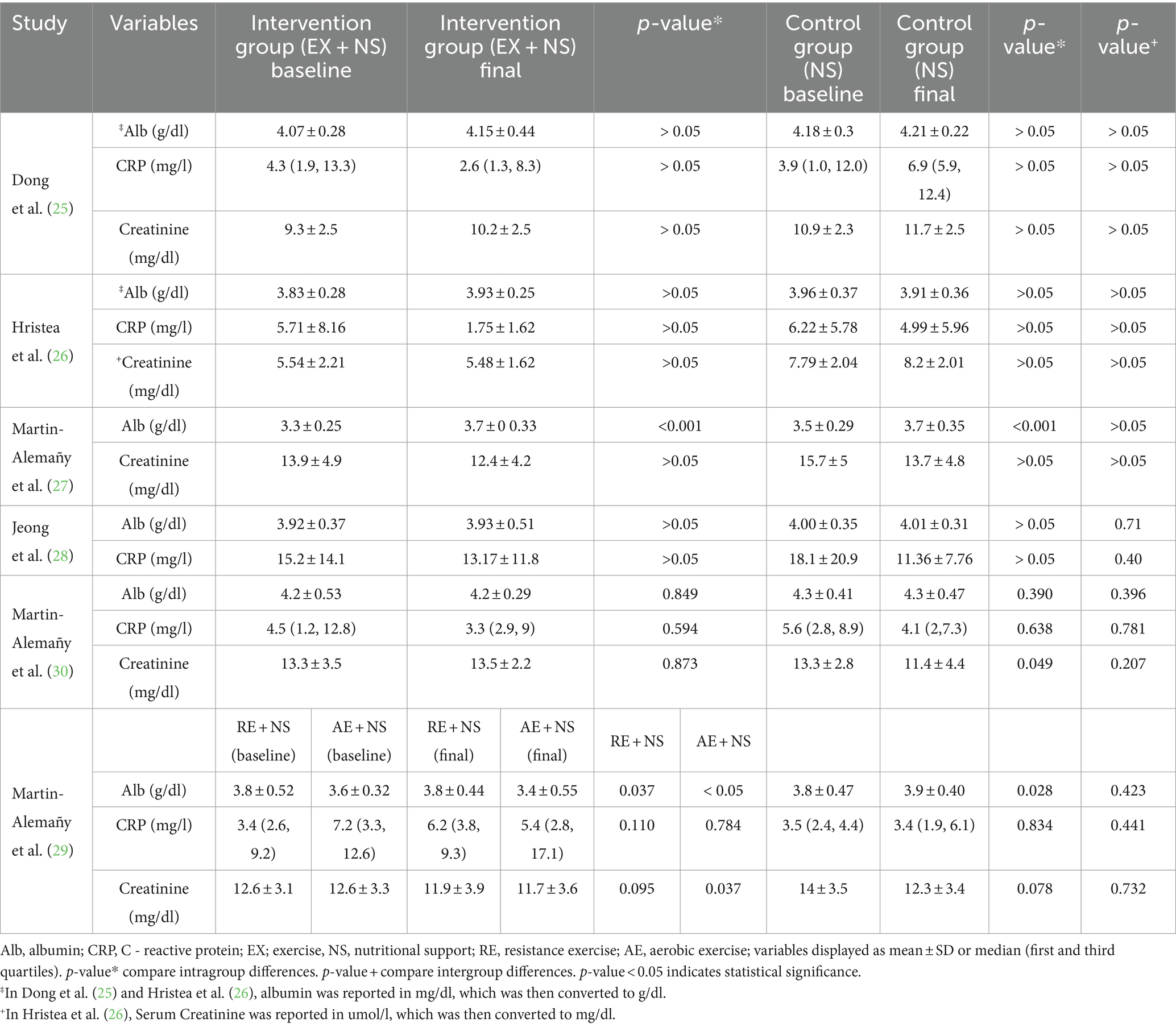 | Study | Variables | Intervention group (EX + NS) baseline | | Intervention group (EX + NS) final | | p-value* | | Control group (NS) baseline | Control group (NS) final | p-value* | p-value⁺ |
|---|---|---|---|---|---|---|---|---|---|---|---|
| Dong et al. (25) | ‡Alb (g/dl) | 4.07 ± 0.28 | | 4.15 ± 0.44 | | > 0.05 | | 4.18 ± 0.3 | 4.21 ± 0.22 | > 0.05 | > 0.05 |
| | CRP (mg/l) | 4.3 (1.9, 13.3) | | 2.6 (1.3, 8.3) | | > 0.05 | | 3.9 (1.0, 12.0) | 6.9 (5.9, 12.4) | > 0.05 | > 0.05 |
| | Creatinine (mg/dl) | 9.3 ± 2.5 | | 10.2 ± 2.5 | | > 0.05 | | 10.9 ± 2.3 | 11.7 ± 2.5 | > 0.05 | > 0.05 |
| Hristea et al. (26) | ‡Alb (g/dl) | 3.83 ± 0.28 | | 3.93 ± 0.25 | | >0.05 | | 3.96 ± 0.37 | 3.91 ± 0.36 | >0.05 | >0.05 |
| | CRP (mg/l) | 5.71 ± 8.16 | | 1.75 ± 1.62 | | >0.05 | | 6.22 ± 5.78 | 4.99 ± 5.96 | >0.05 | >0.05 |
| | ⁺Creatinine (mg/dl) | 5.54 ± 2.21 | | 5.48 ± 1.62 | | >0.05 | | 7.79 ± 2.04 | 8.2 ± 2.01 | >0.05 | >0.05 |
| Martin-Alemañy et al. (27) | Alb (g/dl) | 3.3 ± 0.25 | | 3.7 ± 0 0.33 | | <0.001 | | 3.5 ± 0.29 | 3.7 ± 0.35 | <0.001 | >0.05 |
| | Creatinine (mg/dl) | 13.9 ± 4.9 | | 12.4 ± 4.2 | | >0.05 | | 15.7 ± 5 | 13.7 ± 4.8 | >0.05 | >0.05 |
| Jeong et al. (28) | Alb (g/dl) | 3.92 ± 0.37 | | 3.93 ± 0.51 | | >0.05 | | 4.00 ± 0.35 | 4.01 ± 0.31 | > 0.05 | 0.71 |
| | CRP (mg/l) | 15.2 ± 14.1 | | 13.17 ± 11.8 | | >0.05 | | 18.1 ± 20.9 | 11.36 ± 7.76 | > 0.05 | 0.40 |
| Martin-Alemañy et al. (30) | Alb (g/dl) | 4.2 ± 0.53 | | 4.2 ± 0.29 | | 0.849 | | 4.3 ± 0.41 | 4.3 ± 0.47 | 0.390 | 0.396 |
| | CRP (mg/l) | 4.5 (1.2, 12.8) | | 3.3 (2.9, 9) | | 0.594 | | 5.6 (2.8, 8.9) | 4.1 (2,7.3) | 0.638 | 0.781 |
| | Creatinine (mg/dl) | 13.3 ± 3.5 | | 13.5 ± 2.2 | | 0.873 | | 13.3 ± 2.8 | 11.4 ± 4.4 | 0.049 | 0.207 |
| Martin-Alemañy et al. (29) | | RE + NS (baseline) | AE + NS (baseline) | RE + NS (final) | AE + NS (final) | RE + NS | AE + NS | | | | |
| | Alb (g/dl) | 3.8 ± 0.52 | 3.6 ± 0.32 | 3.8 ± 0.44 | 3.4 ± 0.55 | 0.037 | < 0.05 | 3.8 ± 0.47 | 3.9 ± 0.40 | 0.028 | 0.423 |
| | CRP (mg/l) | 3.4 (2.6, 9.2) | 7.2 (3.3, 12.6) | 6.2 (3.8, 9.3) | 5.4 (2.8, 17.1) | 0.110 | 0.784 | 3.5 (2.4, 4.4) | 3.4 (1.9, 6.1) | 0.834 | 0.441 |
| | Creatinine (mg/dl) | 12.6 ± 3.1 | 12.6 ± 3.3 | 11.9 ± 3.9 | 11.7 ± 3.6 | 0.095 | 0.037 | 14 ± 3.5 | 12.3 ± 3.4 | 0.078 | 0.732 |

Alb, albumin; CRP, C - reactive protein; EX; exercise, NS, nutritional support; RE, resistance exercise; AE, aerobic exercise; variables displayed as mean ± SD or median (first and third quartiles). p-value* compare intragroup differences. p-value + compare intergroup differences. p-value < 0.05 indicates statistical significance.
‡In Dong et al. (25) and Hristea et al. (26), albumin was reported in mg/dl, which was then converted to g/dl.
⁺In Hristea et al. (26), Serum Creatinine was reported in umol/l, which was then converted to mg/dl.